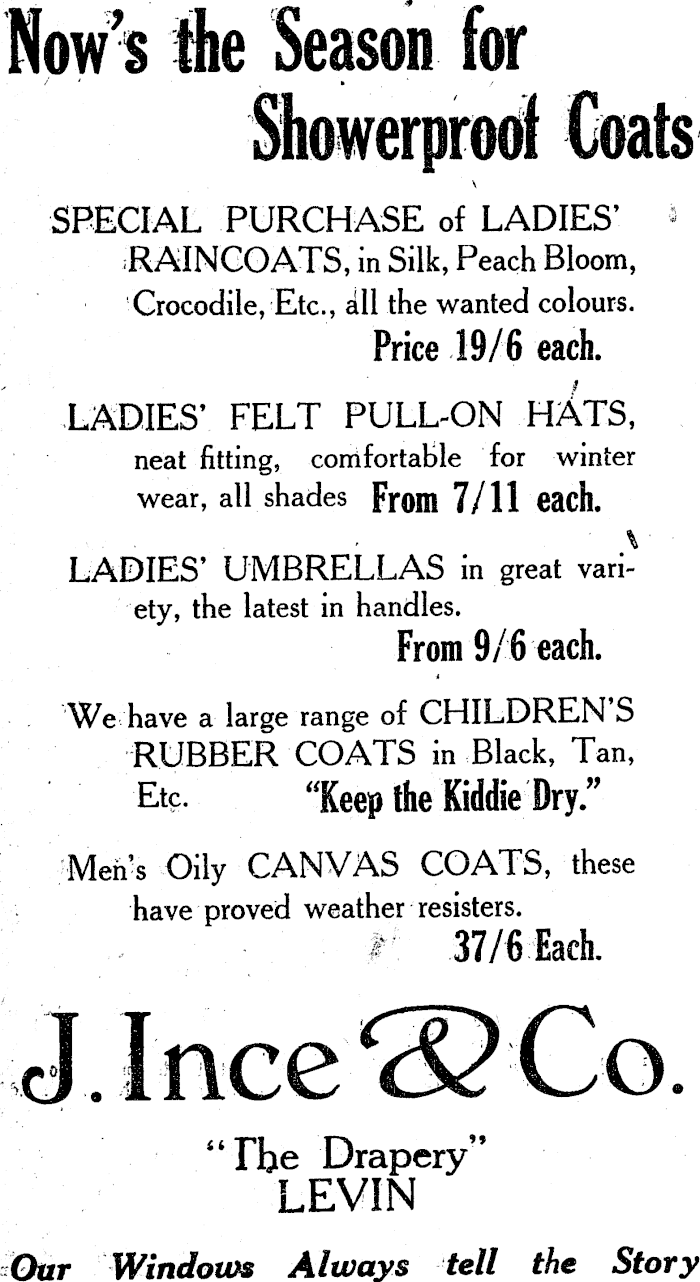 Now's the Season for Showerproof Coats

SPECIAL PURCHASE of LADIES' RAINCOATS, in Silk, Peach Bloom, Crocodile, Etc., all the wanted colours.
Price 19/6 each.

LADIES' FELT PULL-ON HATS, neat fitting, comfortable for winter wear, all shades From 7/11 each.

LADIES' UMBRELLAS in great variety, the latest in handles.
From 9/6 each.

We have a large range of CHILDREN'S RUBBER COATS in Black, Tan, Etc. "Keep the Kiddie Dry."

Men's Oily CANVAS COATS, these have proved weather resisters.
37/6 Each.

J. Ince & Co.

"The Drapery"
LEVIN

Our Windows Always tell the Story